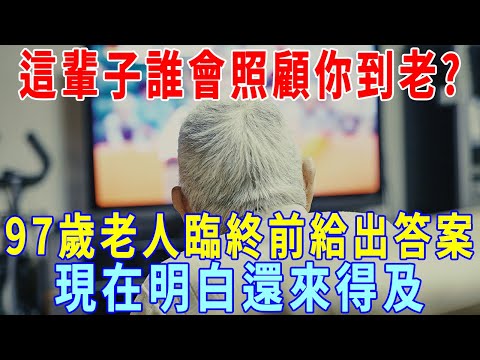 這輩子誰會照顧你到老?

97歲老人臨終前給出答案
現在明白還來得及